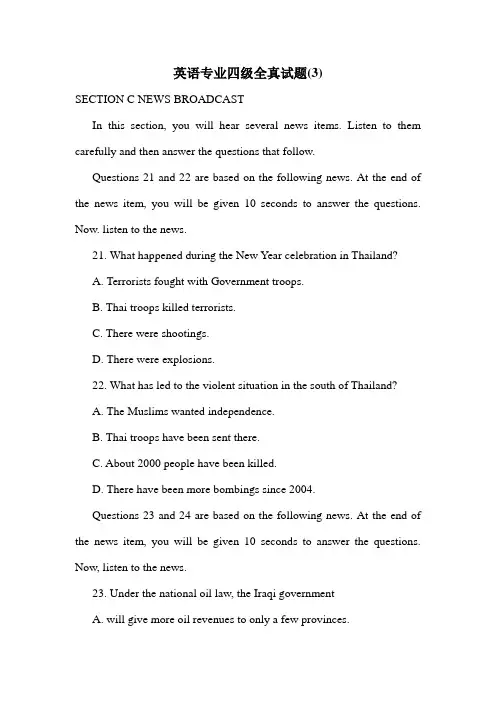 英语专业四级全真试题(3)

SECTION C NEWS BROADCAST

In this section, you will hear several news items. Listen to them carefully and then answer the questions that follow.

Questions 21 and 22 are based on the following news. At the end of the news item, you will be given 10 seconds to answer the questions. Now. listen to the news.

21. What happened during the New Year celebration in Thailand?

A. Terrorists fought with Government troops.

B. Thai troops killed terrorists.

C. There were shootings.

D. There were explosions.

22. What has led to the violent situation in the south of Thailand?

A. The Muslims wanted independence.

B. Thai troops have been sent there.

C. About 2000 people have been killed.

D. There have been more bombings since 2004.

Questions 23 and 24 are based on the following news. At the end of the news item, you will be given 10 seconds to answer the questions. Now, listen to the news.

23. Under the national oil law, the Iraqi government

A. will give more oil revenues to only a few provinces.